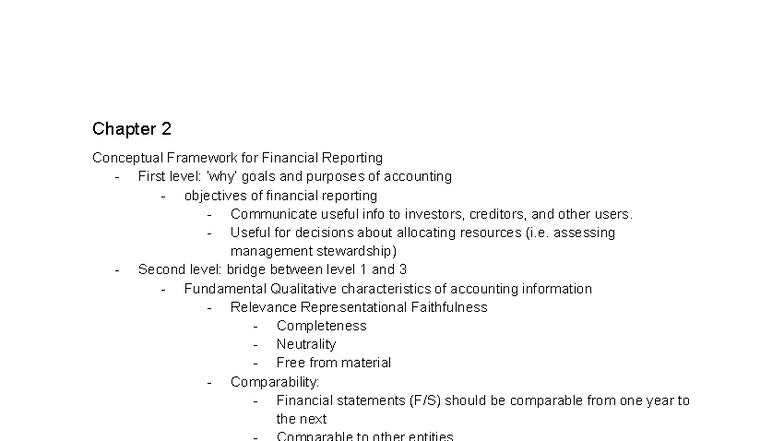 Chapter 2

Conceptual Framework for Financial Reporting
- First level: 'why' goals and purposes of accounting
  - objectives of financial reporting
    - Communicate useful info to investors, creditors, and other users.
    - Useful for decisions about allocating resources (i.e. assessing management stewardship)
- Second level: bridge between level 1 and 3
  - Fundamental Qualitative characteristics of accounting information
    - Relevance Representational Faithfulness
      - Completeness
      - Neutrality
      - Free from material
    - Comparability:
      - Financial statements (F/S) should be comparable from one year to the next
      - Comparable to other entities